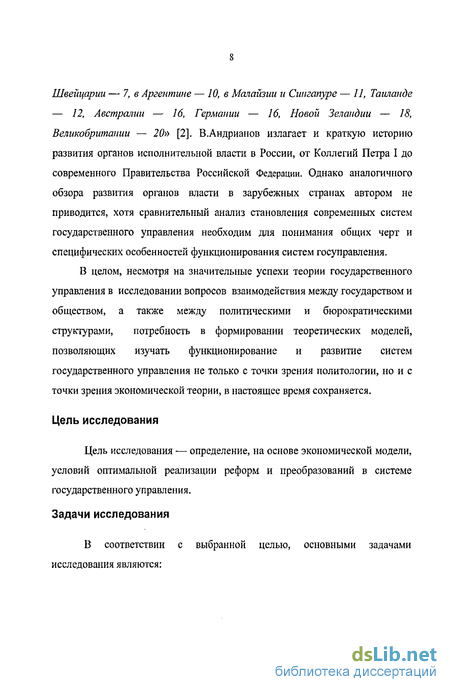 8

Швейцарии — 7, в Аргентине — 10, в Малайзии и Сингапуре — 11, Таиланде — 12, Австралии — 16, Германии — 16, Новой Зеландии — 18, Великобритании — 20» [2]. В.Андрианов излагает и краткую историю развития органов исполнительной власти в России, от Коллегий Петра I до современного Правительства Российской Федерации. Однако аналогичного обзора развития органов власти в зарубежных странах автором не приводится, хотя сравнительный анализ становления современных систем государственного управления необходим для понимания общих черт и специфических особенностей функционирования систем госуправления.

В целом, несмотря на значительные успехи теории государственного управления в исследовании вопросов взаимодействия между государством и обществом, а также между политическими и бюрократическими структурами, потребность в формировании теоретических моделей, позволяющих изучать функционирование и развитие систем государственного управления не только с точки зрения политологии, но и с точки зрения экономической теории, в настоящее время сохраняется.

Цель исследования

Цель исследования — определение, на основе экономической модели, условий оптимальной реализации реформ и преобразований в системе государственного управления.

Задачи исследования

В соответствии с выбранной целью, основными задачами исследования являются:

dsLib.net
библиотека диссертаций